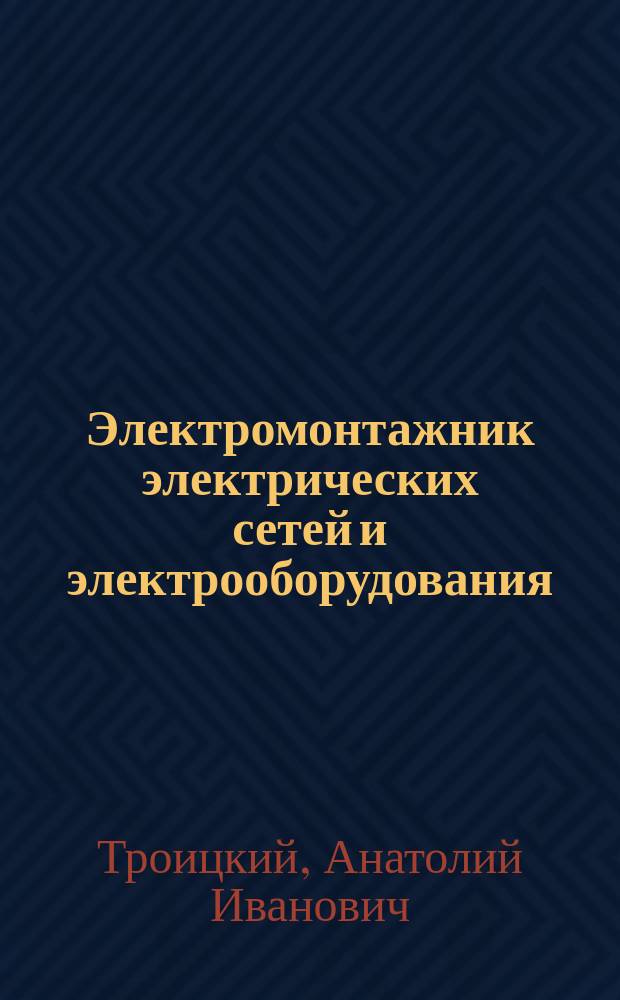 Электромонтажник электрических сетей и электрооборудования

Троицкий, Анатолий Иванович